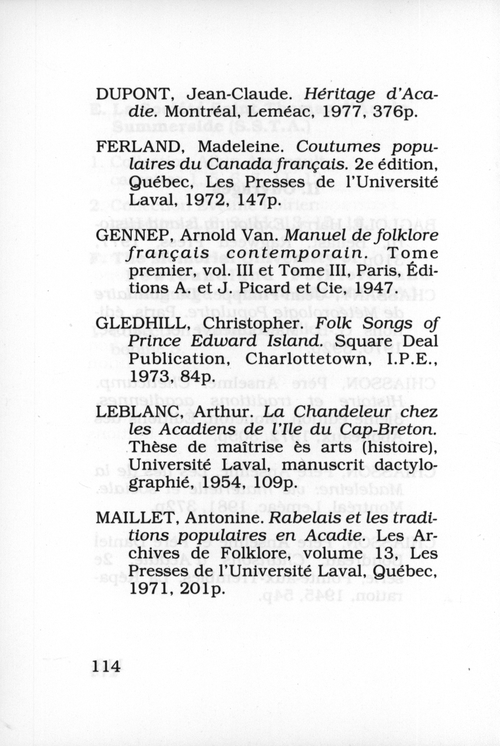 DUPONT, Jean-Claude. Héritage d'Acadie. Montréal, Leméac, 1977, 376p.

FERLAND, Madeleine. Coutumes populaires du Canada français. 2e édition, Québec, Les Presses de l'Université Laval, 1972, 147p.

GENNEP, Arnold Van. Manuel de folklore français contemporain. Tome premier, vol. III et Tome III, Paris, Éditions A. et J. Picard et Cie, 1947.

GLEDHILL, Christopher. Folk Songs of Prince Edward Island. Square Deal Publication, Charlottetown, I.P.E., 1973, 84p.

LEBLANC, Arthur. La Chandeleur chez les Acadiens de l'Ile du Cap-Breton. Thèse de maîtrise ès arts (histoire), Université Laval, manuscrit dactylographié, 1954, 109p.

MAILLET, Antonine. Rabelais et les traditions populaires en Acadie. Les Archives de Folklore, volume 13, Les Presses de l'Université Laval, Québec, 1971, 201p.

114